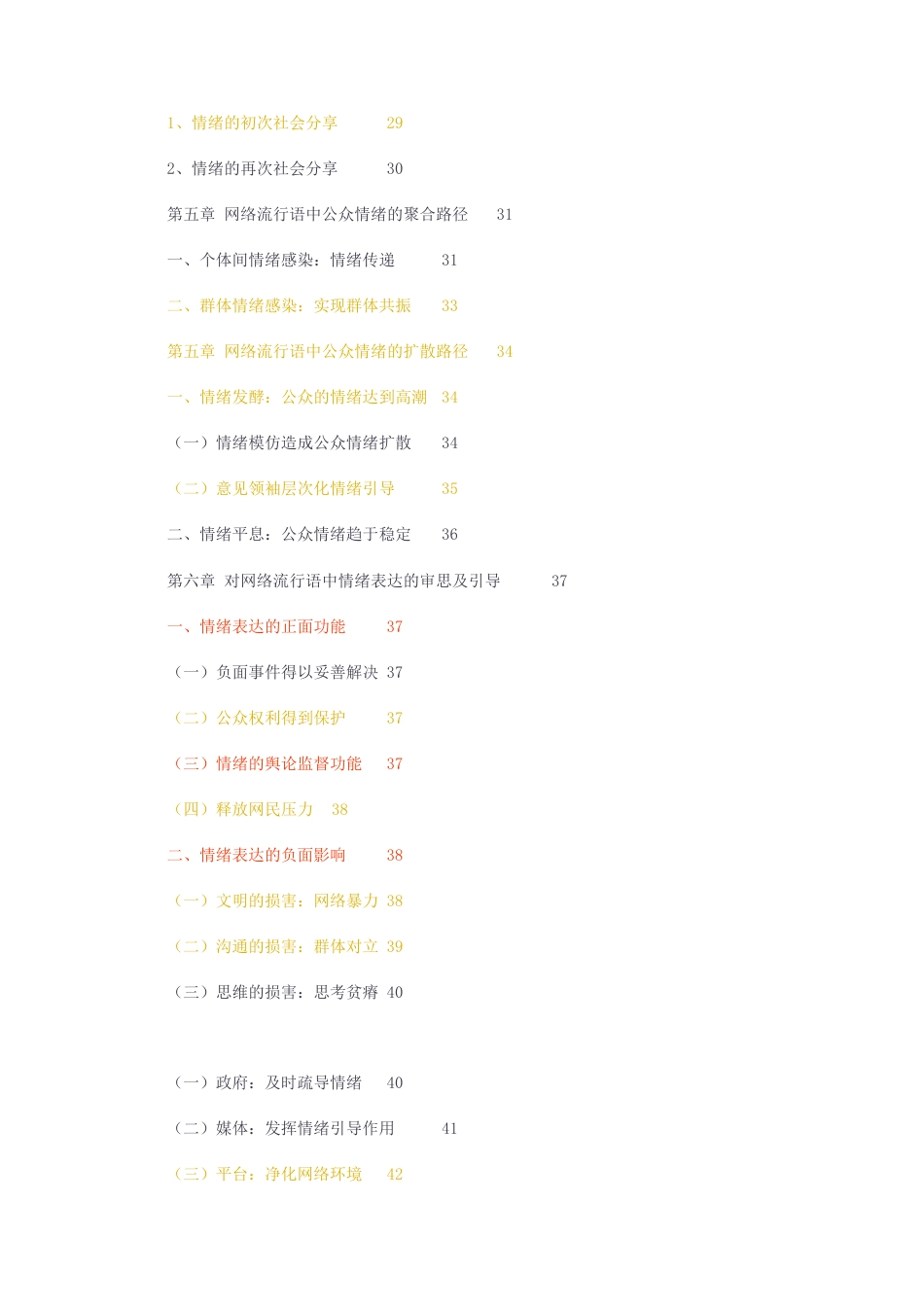 1、情绪的初次社会分享 29

2、情绪的再次社会分享 30

第五章 网络流行语中公众情绪的聚合路径 31

一、个体间情绪感染：情绪传递 31

二、群体情绪感染：实现群体共振 33

第五章 网络流行语中公众情绪的扩散路径 34

一、情绪发酵：公众的情绪达到高潮 34

（一）情绪模仿造成公众情绪扩散 34

（二）意见领袖层次化情绪引导 35

二、情绪平息：公众情绪趋于稳定 36

第六章 对网络流行语中情绪表达的审思及引导 37

一、情绪表达的正面功能 37

（一）负面事件得以妥善解决 37

（二）公众权利得到保护 37

（三）情绪的舆论监督功能 37

（四）释放网民压力 38

二、情绪表达的负面影响 38

（一）文明的损害：网络暴力 38

（二）沟通的损害：群体对立 39

（三）思维的损害：思考贫瘠 40

（一）政府：及时疏导情绪 40

（二）媒体：发挥情绪引导作用 41

（三）平台：净化网络环境 42